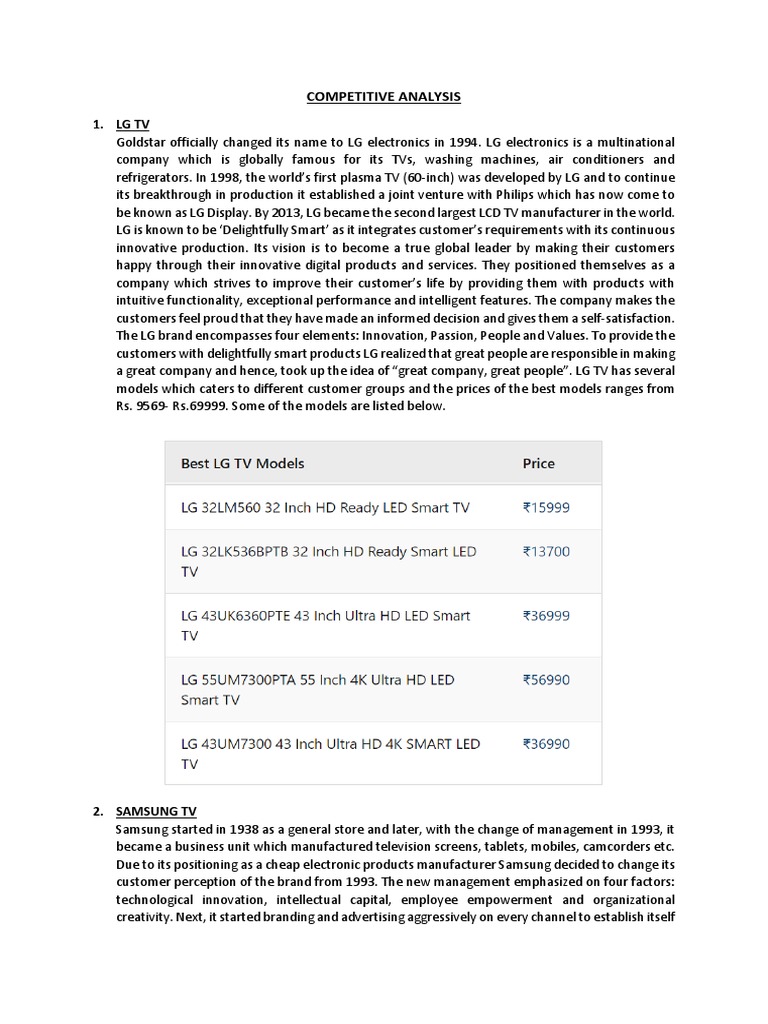 COMPETITIVE ANALYSIS

1. LG TV
Goldstar officially changed its name to LG electronics in 1994. LG electronics is a multinational company which is globally famous for its TVs, washing machines, air conditioners and refrigerators. In 1998, the world's first plasma TV (60-inch) was developed by LG and to continue its breakthrough in production it established a joint venture with Philips which has now come to be known as LG Display. By 2013, LG became the second largest LCD TV manufacturer in the world. LG is known to be 'Delightfully Smart' as it integrates customer's requirements with its continuous innovative production. Its vision is to become a true global leader by making their customers happy through their innovative digital products and services. They positioned themselves as a company which strives to improve their customer's life by providing them with products with intuitive functionality, exceptional performance and intelligent features. The company makes the customers feel proud that they have made an informed decision and gives them a self-satisfaction. The LG brand encompasses four elements: Innovation, Passion, People and Values. To provide the customers with delightfully smart products LG realized that great people are responsible in making a great company and hence, took up the idea of "great company, great people". LG TV has several models which caters to different customer groups and the prices of the best models ranges from Rs. 9569- Rs.69999. Some of the models are listed below.

| Best LG TV Models | Price |
|---|---|
| LG 32LM560 32 Inch HD Ready LED Smart TV | ₹15999 |
| LG 32LK536BPTB 32 Inch HD Ready Smart LED TV | ₹13700 |
| LG 43UK6360PTE 43 Inch Ultra HD LED Smart TV | ₹36999 |
| LG 55UM7300PTA 55 Inch 4K Ultra HD LED Smart TV | ₹56990 |
| LG 43UM7300 43 Inch Ultra HD 4K SMART LED TV | ₹36990 |

2. SAMSUNG TV
Samsung started in 1938 as a general store and later, with the change of management in 1993, it became a business unit which manufactured television screens, tablets, mobiles, camcorders etc. Due to its positioning as a cheap electronic products manufacturer Samsung decided to change its customer perception of the brand from 1993. The new management emphasized on four factors: technological innovation, intellectual capital, employee empowerment and organizational creativity. Next, it started branding and advertising aggressively on every channel to establish itself